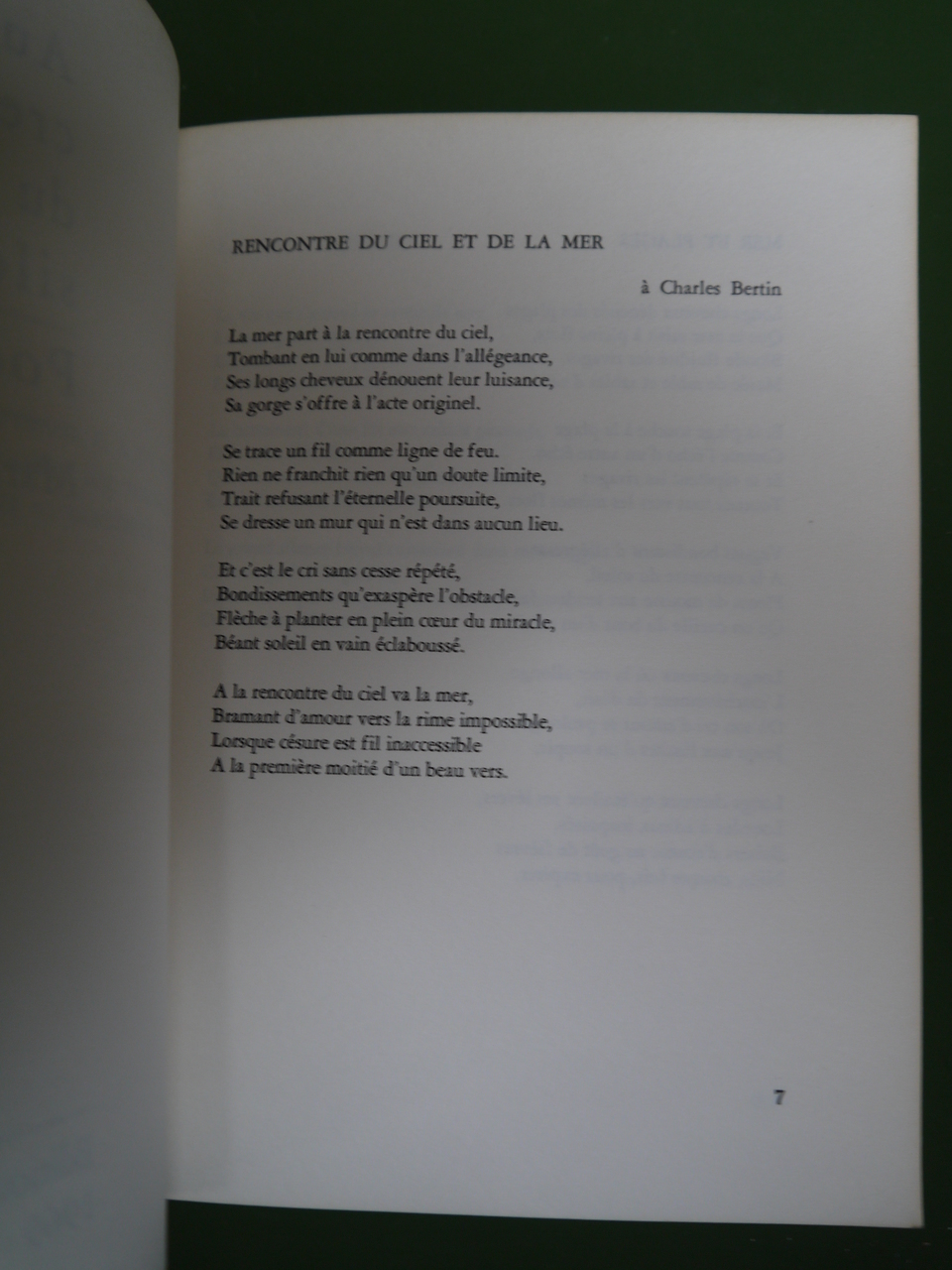 RENCONTRE DU CIEL ET DE LA MER

à Charles Bertin

La mer part à la rencontre du ciel,
Tombant en lui comme dans l'allégeance,
Ses longs cheveux dénouent leur luisance,
Sa gorge s'offre à l'acte originel.

Se trace un fil comme ligne de feu.
Rien ne franchit rien qu'un doute limite,
Trait refusant l'éternelle poursuite,
Se dresse un mur qui n'est dans aucun lieu.

Et c'est le cri sans cesse répété,
Bondissements qu'exaspère l'obstacle,
Flèche à planter en plein cœur du miracle,
Béant soleil en vain éclaboussé.

A la rencontre du ciel va la mer,
Bramant d'amour vers la rime impossible,
Lorsque césure est fil inaccessible
A la première moitié d'un beau vers.

7